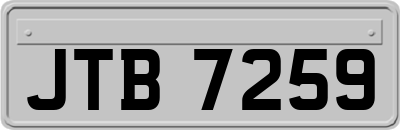 JTB 7259